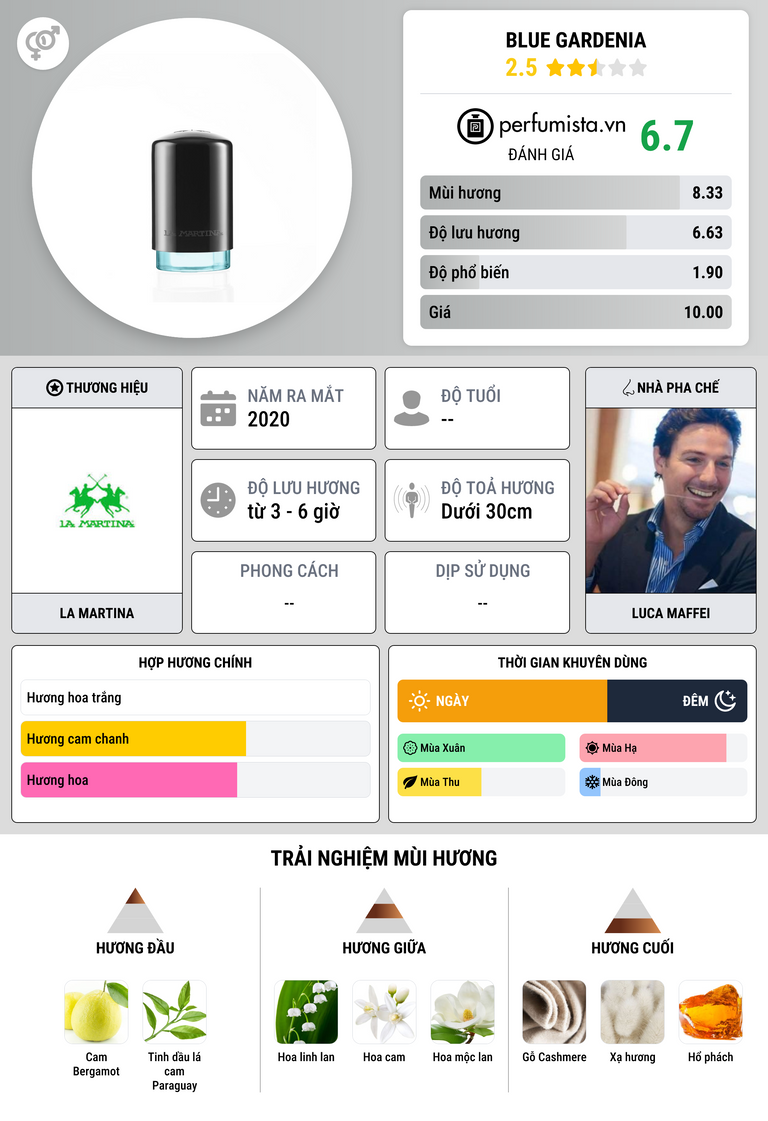 BLUE GARDENIA
2.5

perfumista.vn
ĐÁNH GIÁ
6.7

Mùi hương 8.33
Độ lưu hương 6.63
Độ phổ biến 1.90
Giá 10.00

THƯƠNG HIỆU
LA MARTINA
LA MARTINA

NĂM RA MẮT
2020

ĐỘ TUỔI
--

ĐỘ LƯU HƯƠNG
từ 3 - 6 giờ

ĐỘ TOẢ HƯƠNG
Dưới 30cm

PHONG CÁCH
--

DỊP SỬ DỤNG
--

NHÀ PHA CHẾ
LUCA MAFFEI

HỢP HƯƠNG CHÍNH
Hương hoa trắng
Hương cam chanh
Hương hoa

THỜI GIAN KHUYÊN DÙNG
NGÀY
ĐÊM
Mùa Xuân
Mùa Hạ
Mùa Thu
Mùa Đông

TRẢI NGHIỆM MÙI HƯƠNG

HƯƠNG ĐẦU
Cam Bergamot
Tinh dầu lá cam Paraguay

HƯƠNG GIỮA
Hoa linh lan
Hoa cam
Hoa mộc lan

HƯƠNG CUỐI
Gỗ Cashmere
Xạ hương
Hổ phách